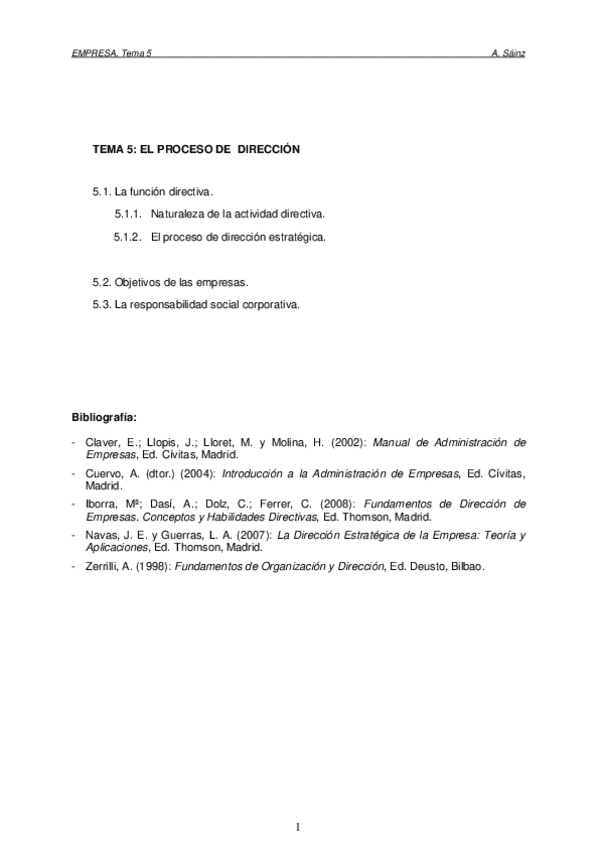 EMPRESA. Tema 5    A. Sáinz

TEMA 5: EL PROCESO DE DIRECCIÓN

5.1. La función directiva.

5.1.1. Naturaleza de la actividad directiva.

5.1.2. El proceso de dirección estratégica.

5.2. Objetivos de las empresas.

5.3. La responsabilidad social corporativa.

Bibliografía:

- Claver, E.; Llopis, J.; Lloret, M. y Molina, H. (2002): Manual de Administración de Empresas, Ed. Cívitas, Madrid.
- Cuervo, A. (dtor.) (2004): Introducción a la Administración de Empresas, Ed. Cívitas, Madrid.
- Iborra, Mª; Dasí, A.; Dolz, C.; Ferrer, C. (2008): Fundamentos de Dirección de Empresas. Conceptos y Habilidades Directivas, Ed. Thomson, Madrid.
- Navas, J. E. y Guerras, L. A. (2007): La Dirección Estratégica de la Empresa: Teoría y Aplicaciones, Ed. Thomson, Madrid.
- Zerrilli, A. (1998): Fundamentos de Organización y Dirección, Ed. Deusto, Bilbao.

1